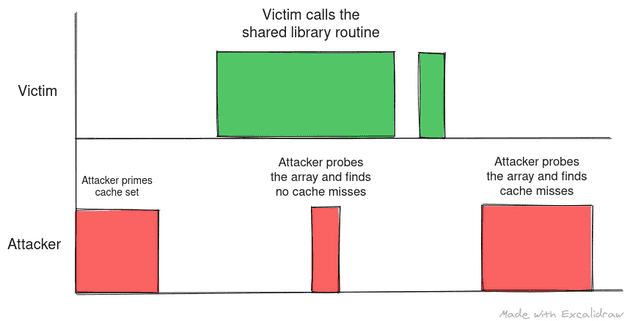 Victim calls the shared library routine

Victim

Attacker primes cache set

Attacker probes the array and finds no cache misses

Attacker probes the array and finds cache misses

Attacker

Made with Excalidraw